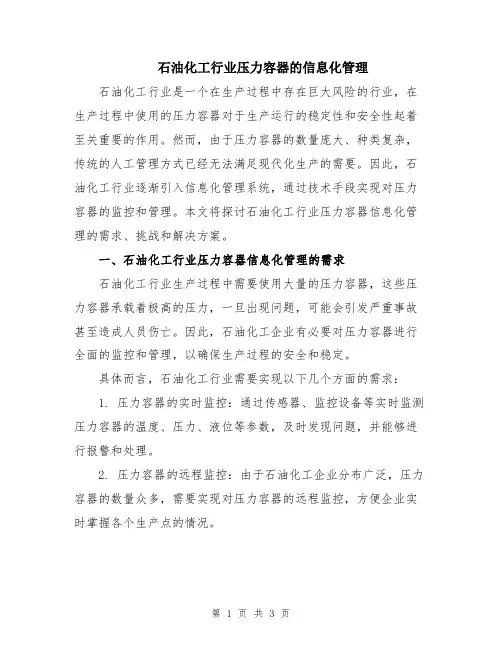 石油化工行业压力容器的信息化管理

石油化工行业是一个在生产过程中存在巨大风险的行业，在生产过程中使用的压力容器对于生产运行的稳定性和安全性起着至关重要的作用。然而，由于压力容器的数量庞大、种类复杂，传统的人工管理方式已经无法满足现代化生产的需要。因此，石油化工行业逐渐引入信息化管理系统，通过技术手段实现对压力容器的监控和管理。本文将探讨石油化工行业压力容器信息化管理的需求、挑战和解决方案。

一、石油化工行业压力容器信息化管理的需求

石油化工行业生产过程中需要使用大量的压力容器，这些压力容器承载着极高的压力，一旦出现问题，可能会引发严重事故甚至造成人员伤亡。因此，石油化工企业有必要对压力容器进行全面的监控和管理，以确保生产过程的安全和稳定。

具体而言，石油化工行业需要实现以下几个方面的需求：

1. 压力容器的实时监控：通过传感器、监控设备等实时监测压力容器的温度、压力、液位等参数，及时发现问题，并能够进行报警和处理。

2. 压力容器的远程监控：由于石油化工企业分布广泛，压力容器的数量众多，需要实现对压力容器的远程监控，方便企业实时掌握各个生产点的情况。

第 1 页 共 3 页